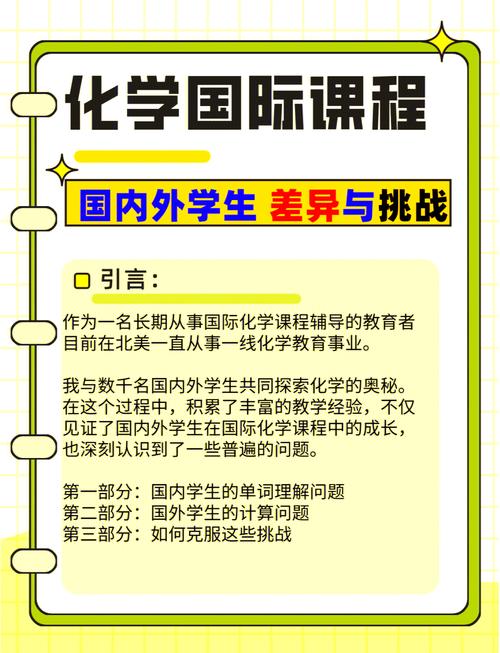 化学国际课程

国内外学生 差异与挑战

引言：

作为一名长期从事国际化学课程辅导的教育者
目前在北美一直从事一线化学教育事业。

我与数千名国内外学生共同探索化学的奥秘。在这个过程中，积累了丰富的教学经验，不仅见证了国内外学生在国际化学课程中的成长，也深刻认识到了一些普遍的问题。

第一部分：国内学生的单词理解问题
第二部分：国外学生的计算问题
第三部分：如何克服这些挑战